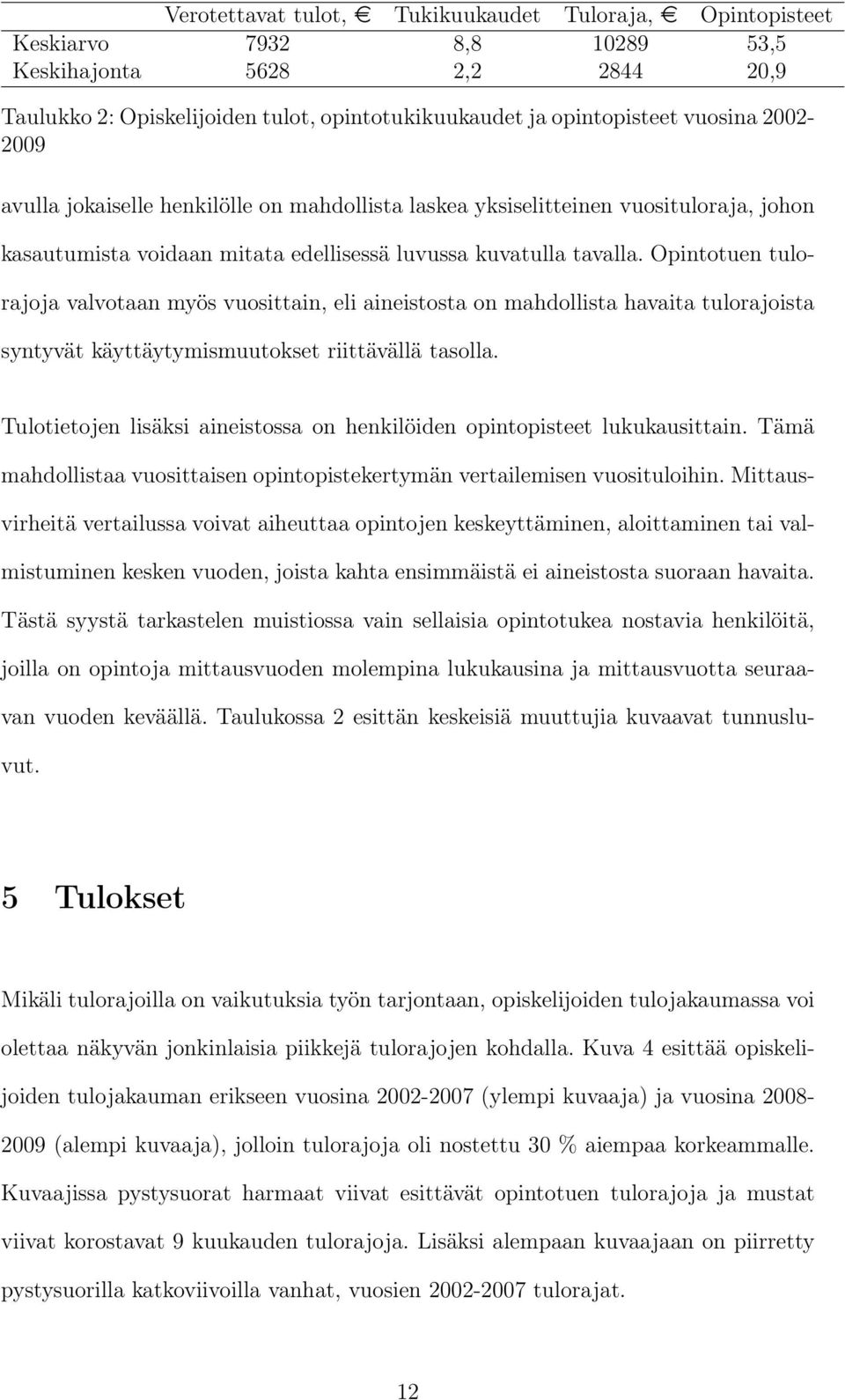 | | Verotettavat tulot, € | Tukikuukaudet | Tuloraja, € | Opintopisteet |
|---|---|---|---|---|
| Keskiarvo | 7932 | 8,8 | 10289 | 53,5 |
| Keskihajonta | 5628 | 2,2 | 2844 | 20,9 |

Taulukko 2: Opiskelijoiden tulot, opintotukikuukaudet ja opintopisteet vuosina 2002-2009

avulla jokaiselle henkilölle on mahdollista laskea yksiselitteinen vuosituloraja, johon kasautumista voidaan mitata edellisessä luvussa kuvatulla tavalla. Opintotuen tulorajoja valvotaan myös vuosittain, eli aineistosta on mahdollista havaita tulorajoista syntyvät käyttäytymismuutokset riittävällä tasolla.

Tulotietojen lisäksi aineistossa on henkilöiden opintopisteet lukukausittain. Tämä mahdollistaa vuosittaisen opintopistekertymän vertailemisen vuosituloihin. Mittausvirheitä vertailussa voivat aiheuttaa opintojen keskeyttäminen, aloittaminen tai valmistuminen kesken vuoden, joista kahta ensimmäistä ei aineistosta suoraan havaita. Tästä syystä tarkastelen muistiossa vain sellaisia opintotukea nostavia henkilöitä, joilla on opintoja mittausvuoden molempina lukukausina ja mittausvuotta seuraavan vuoden keväällä. Taulukossa 2 esittän keskeisiä muuttujia kuvaavat tunnusluvut.

5 Tulokset

Mikäli tulorajoilla on vaikutuksia työn tarjontaan, opiskelijoiden tulojakaumassa voi olettaa näkyvän jonkinlaisia piikkejä tulorajojen kohdalla. Kuva 4 esittää opiskelijoiden tulojakauman erikseen vuosina 2002-2007 (ylempi kuvaaja) ja vuosina 2008-2009 (alempi kuvaaja), jolloin tulorajoja oli nostettu 30 % aiempaa korkeammalle. Kuvaajissa pystysuorat harmaat viivat esittävät opintotuen tulorajoja ja mustat viivat korostavat 9 kuukauden tulorajoja. Lisäksi alempaan kuvaajaan on piirretty pystysuorilla katkoviivoilla vanhat, vuosien 2002-2007 tulorajat.

12